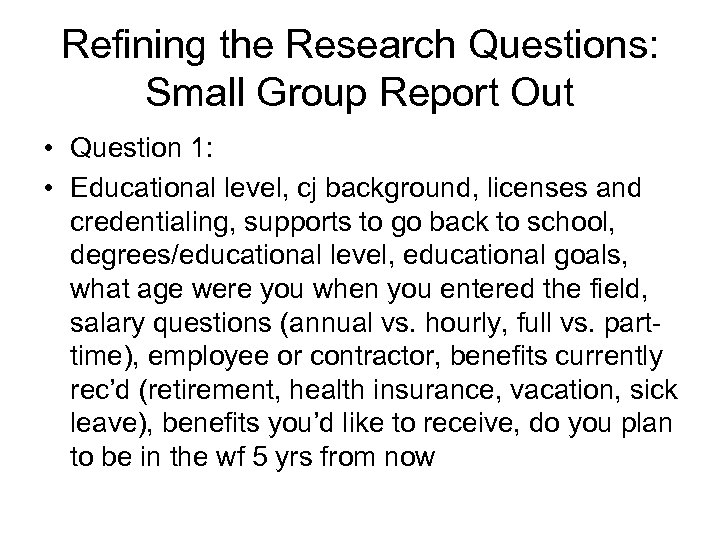 Refining the Research Questions: Small Group Report Out

• Question 1:
• Educational level, cj background, licenses and credentialing, supports to go back to school, degrees/educational level, educational goals, what age were you when you entered the field, salary questions (annual vs. hourly, full vs. part-time), employee or contractor, benefits currently rec'd (retirement, health insurance, vacation, sick leave), benefits you'd like to receive, do you plan to be in the wf 5 yrs from now